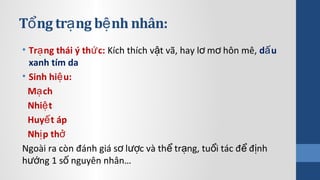 Tổng trạng bệnh nhân:

• Trạng thái ý thức: Kích thích vật vã, hay lơ mơ hôn mê, dấu xanh tím da

• Sinh hiệu:

Mạch

Nhiệt

Huyết áp

Nhịp thở

Ngoài ra còn đánh giá sơ lược và thể trạng, tuổi tác để định hướng 1 số nguyên nhân...